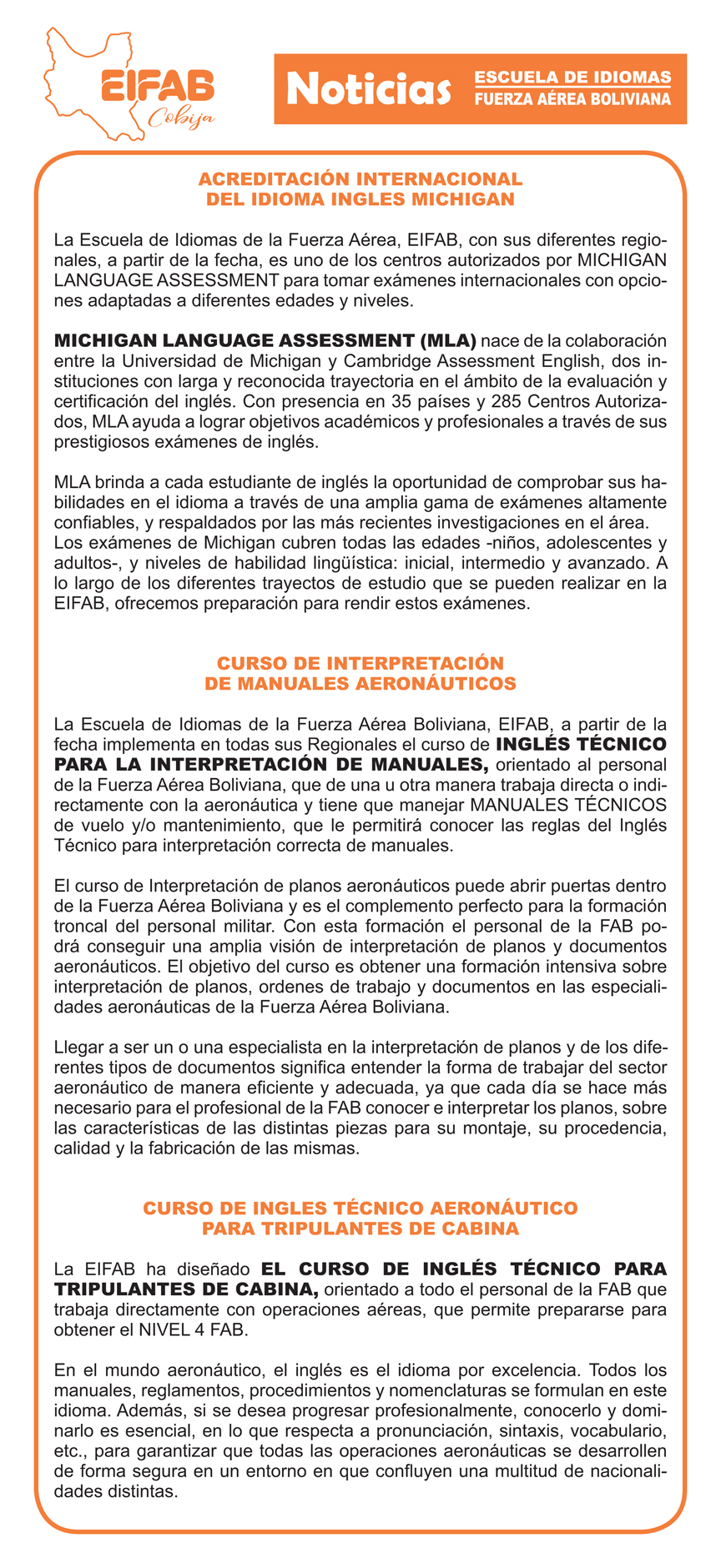 EIFAB
Cobija

Noticias
ESCUELA DE IDIOMAS
FUERZA AÉREA BOLIVIANA

ACREDITACIÓN INTERNACIONAL
DEL IDIOMA INGLES MICHIGAN

La Escuela de Idiomas de la Fuerza Aérea, EIFAB, con sus diferentes regionales, a partir de la fecha, es uno de los centros autorizados por MICHIGAN LANGUAGE ASSESSMENT para tomar exámenes internacionales con opciones adaptadas a diferentes edades y niveles.

MICHIGAN LANGUAGE ASSESSMENT (MLA) nace de la colaboración entre la Universidad de Michigan y Cambridge Assessment English, dos instituciones con larga y reconocida trayectoria en el ámbito de la evaluación y certificación del inglés. Con presencia en 35 países y 285 Centros Autorizados, MLA ayuda a lograr objetivos académicos y profesionales a través de sus prestigiosos exámenes de inglés.

MLA brinda a cada estudiante de inglés la oportunidad de comprobar sus habilidades en el idioma a través de una amplia gama de exámenes altamente confiables, y respaldados por las más recientes investigaciones en el área. Los exámenes de Michigan cubren todas las edades -niños, adolescentes y adultos-, y niveles de habilidad lingüística: inicial, intermedio y avanzado. A lo largo de los diferentes trayectos de estudio que se pueden realizar en la EIFAB, ofrecemos preparación para rendir estos exámenes.

CURSO DE INTERPRETACIÓN
DE MANUALES AERONÁUTICOS

La Escuela de Idiomas de la Fuerza Aérea Boliviana, EIFAB, a partir de la fecha implementa en todas sus Regionales el curso de INGLÉS TÉCNICO PARA LA INTERPRETACIÓN DE MANUALES, orientado al personal de la Fuerza Aérea Boliviana, que de una u otra manera trabaja directa o indirectamente con la aeronáutica y tiene que manejar MANUALES TÉCNICOS de vuelo y/o mantenimiento, que le permitirá conocer las reglas del Inglés Técnico para interpretación correcta de manuales.

El curso de Interpretación de planos aeronáuticos puede abrir puertas dentro de la Fuerza Aérea Boliviana y es el complemento perfecto para la formación troncal del personal militar. Con esta formación el personal de la FAB podrá conseguir una amplia visión de interpretación de planos y documentos aeronáuticos. El objetivo del curso es obtener una formación intensiva sobre interpretación de planos, ordenes de trabajo y documentos en las especialidades aeronáuticas de la Fuerza Aérea Boliviana.

Llegar a ser un o una especialista en la interpretación de planos y de los diferentes tipos de documentos significa entender la forma de trabajar del sector aeronáutico de manera eficiente y adecuada, ya que cada día se hace más necesario para el profesional de la FAB conocer e interpretar los planos, sobre las características de las distintas piezas para su montaje, su procedencia, calidad y la fabricación de las mismas.

CURSO DE INGLES TÉCNICO AERONÁUTICO
PARA TRIPULANTES DE CABINA

La EIFAB ha diseñado EL CURSO DE INGLÉS TÉCNICO PARA TRIPULANTES DE CABINA, orientado a todo el personal de la FAB que trabaja directamente con operaciones aéreas, que permite prepararse para obtener el NIVEL 4 FAB.

En el mundo aeronáutico, el inglés es el idioma por excelencia. Todos los manuales, reglamentos, procedimientos y nomenclaturas se formulan en este idioma. Además, si se desea progresar profesionalmente, conocerlo y dominarlo es esencial, en lo que respecta a pronunciación, sintaxis, vocabulario, etc., para garantizar que todas las operaciones aeronáuticas se desarrollen de forma segura en un entorno en que confluyen una multitud de nacionalidades distintas.